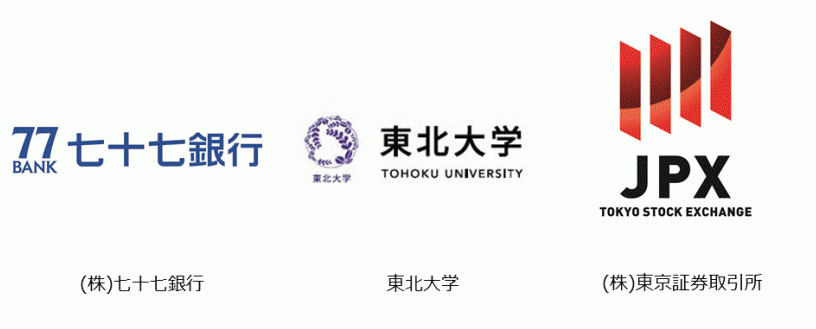 77
BANK
七十七銀行

東北大学
東北大学
TOHOKU UNIVERSITY

JPX
TOKYO STOCK EXCHANGE

(株)七十七銀行

東北大学

(株)東京証券取引所